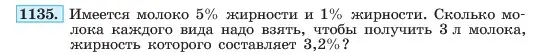 1135. Имеется молоко 5% жирности и 1% жирности. Сколько молока каждого вида надо взять, чтобы получить 3 л молока, жирность которого составляет 3,2%?